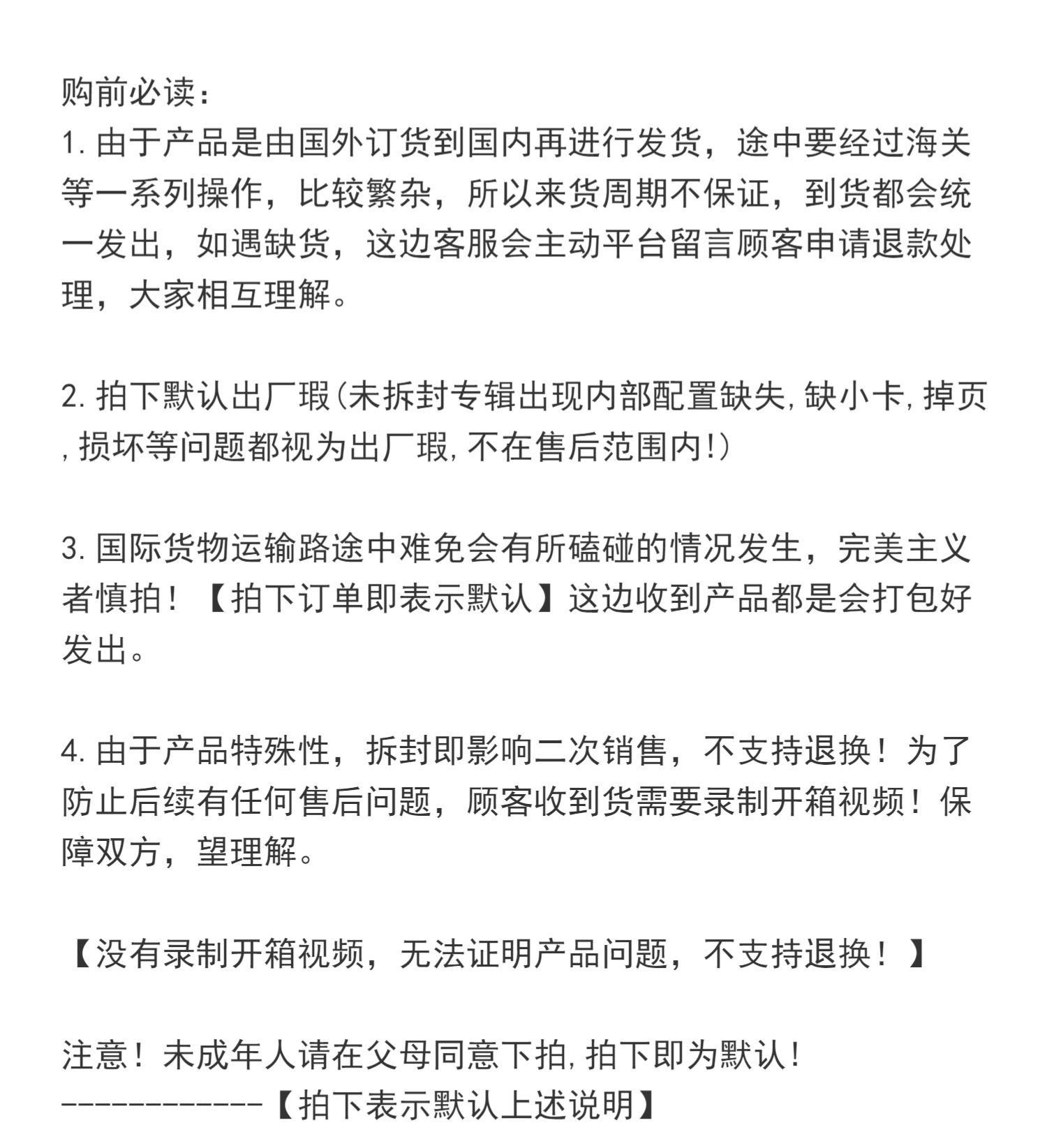 购前必读：
1. 由于产品是由国外订货到国内再进行发货，途中要经过海关等一系列操作，比较繁杂，所以来货周期不保证，到货都会统一发出，如遇缺货，这边客服会主动平台留言顾客申请退款处理，大家相互理解。

2. 拍下默认出厂瑕(未拆封专辑出现内部配置缺失,缺小卡,掉页,损坏等问题都视为出厂瑕,不在售后范围内!)

3. 国际货物运输路途中难免会有所磕碰的情况发生，完美主义者慎拍！【拍下订单即表示默认】这边收到产品都是会打包好发出。

4. 由于产品特殊性，拆封即影响二次销售，不支持退换！为了防止后续有任何售后问题，顾客收到货需要录制开箱视频！保障双方，望理解。

【没有录制开箱视频，无法证明产品问题，不支持退换！】

注意！未成年人请在父母同意下拍,拍下即为默认!
------------【拍下表示默认上述说明】